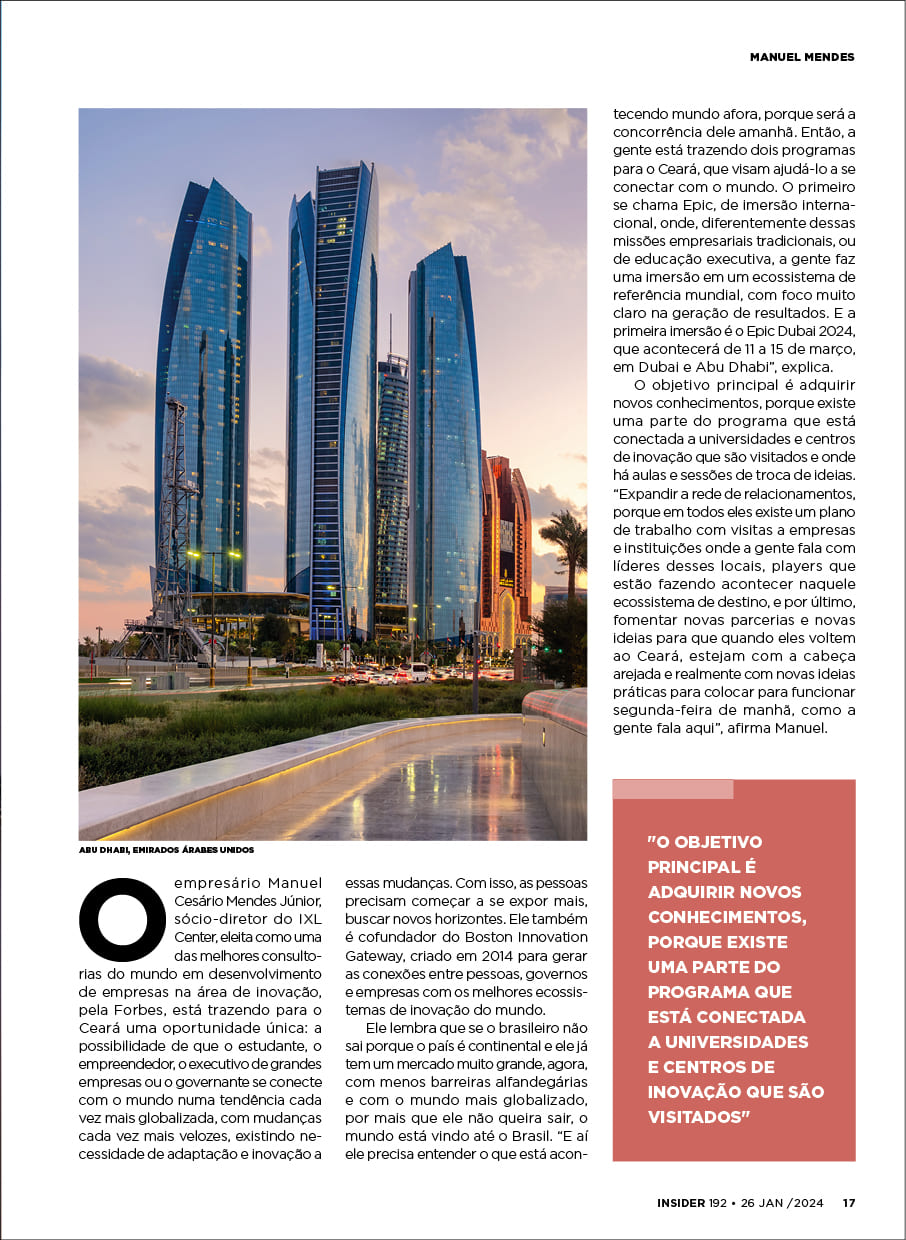 MANUEL MENDES

ABU DHABI, EMIRADOS ÁRABES UNIDOS

O empresário Manuel Cesário Mendes Júnior, sócio-diretor do IXL Center, eleita como uma das melhores consultorias do mundo em desenvolvimento de empresas na área de inovação, pela Forbes, está trazendo para o Ceará uma oportunidade única: a possibilidade de que o estudante, o empreendedor, o executivo de grandes empresas ou o governante se conecte com o mundo numa tendência cada vez mais globalizada, com mudanças cada vez mais velozes, existindo necessidade de adaptação e inovação a essas mudanças. Com isso, as pessoas precisam começar a se expor mais, buscar novos horizontes. Ele também é cofundador do Boston Innovation Gateway, criado em 2014 para gerar as conexões entre pessoas, governos e empresas com os melhores ecossistemas de inovação do mundo.

Ele lembra que se o brasileiro não sai porque o país é continental e ele já tem um mercado muito grande, agora, com menos barreiras alfandegárias e com o mundo mais globalizado, por mais que ele não queira sair, o mundo está vindo até o Brasil. "E aí ele precisa entender o que está acontecendo mundo afora, porque será a concorrência dele amanhã. Então, a gente está trazendo dois programas para o Ceará, que visam ajudá-lo a se conectar com o mundo. O primeiro se chama Epic, de imersão internacional, onde, diferentemente dessas missões empresariais tradicionais, ou de educação executiva, a gente faz uma imersão em um ecossistema de referência mundial, com foco muito claro na geração de resultados. E a primeira imersão é o Epic Dubai 2024, que acontecerá de 11 a 15 de março, em Dubai e Abu Dhabi", explica.

O objetivo principal é adquirir novos conhecimentos, porque existe uma parte do programa que está conectada a universidades e centros de inovação que são visitados e onde há aulas e sessões de troca de ideias. "Expandir a rede de relacionamentos, porque em todos eles existe um plano de trabalho com visitas a empresas e instituições onde a gente fala com líderes desses locais, players que estão fazendo acontecer naquele ecossistema de destino, e por último, fomentar novas parcerias e novas ideias para que quando eles voltem ao Ceará, estejam com a cabeça arejada e realmente com novas ideias práticas para colocar para funcionar segunda-feira de manhã, como a gente fala aqui", afirma Manuel.

"O OBJETIVO PRINCIPAL É ADQUIRIR NOVOS CONHECIMENTOS, PORQUE EXISTE UMA PARTE DO PROGRAMA QUE ESTÁ CONECTADA A UNIVERSIDADES E CENTROS DE INOVAÇÃO QUE SÃO VISITADOS"

INSIDER 192 • 26 JAN /2024 17